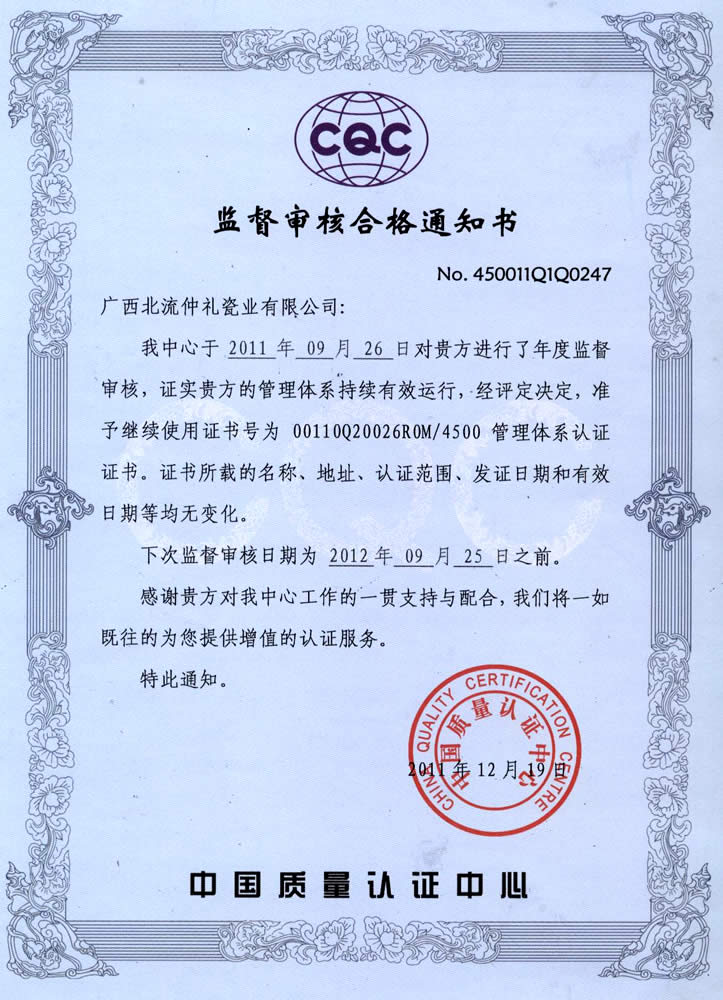 CQC

监督审核合格通知书

No. 450011Q1Q0247

广西北流仲礼瓷业有限公司:

我中心于 2011 年 09 月 26 日对贵方进行了年度监督审核，证实贵方的管理体系持续有效运行，经评定决定，准予继续使用证书号为 00110Q20026R0M/4500 管理体系认证证书。证书所载的名称、地址、认证范围、发证日期和有效日期等均无变化。

下次监督审核日期为 2012 年 09 月 25 日之前。

感谢贵方对我中心工作的一贯支持与配合，我们将一如既往的为您提供增值的认证服务。

特此通知。

CHINA QUALITY CERTIFICATION CENTRE 中国质量认证中心

2011 年 12 月 19 日

中国质量认证中心